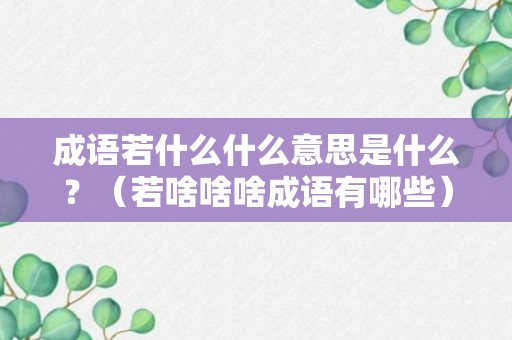 成语若什么什么意思是什么？（若啥啥啥成语有哪些）